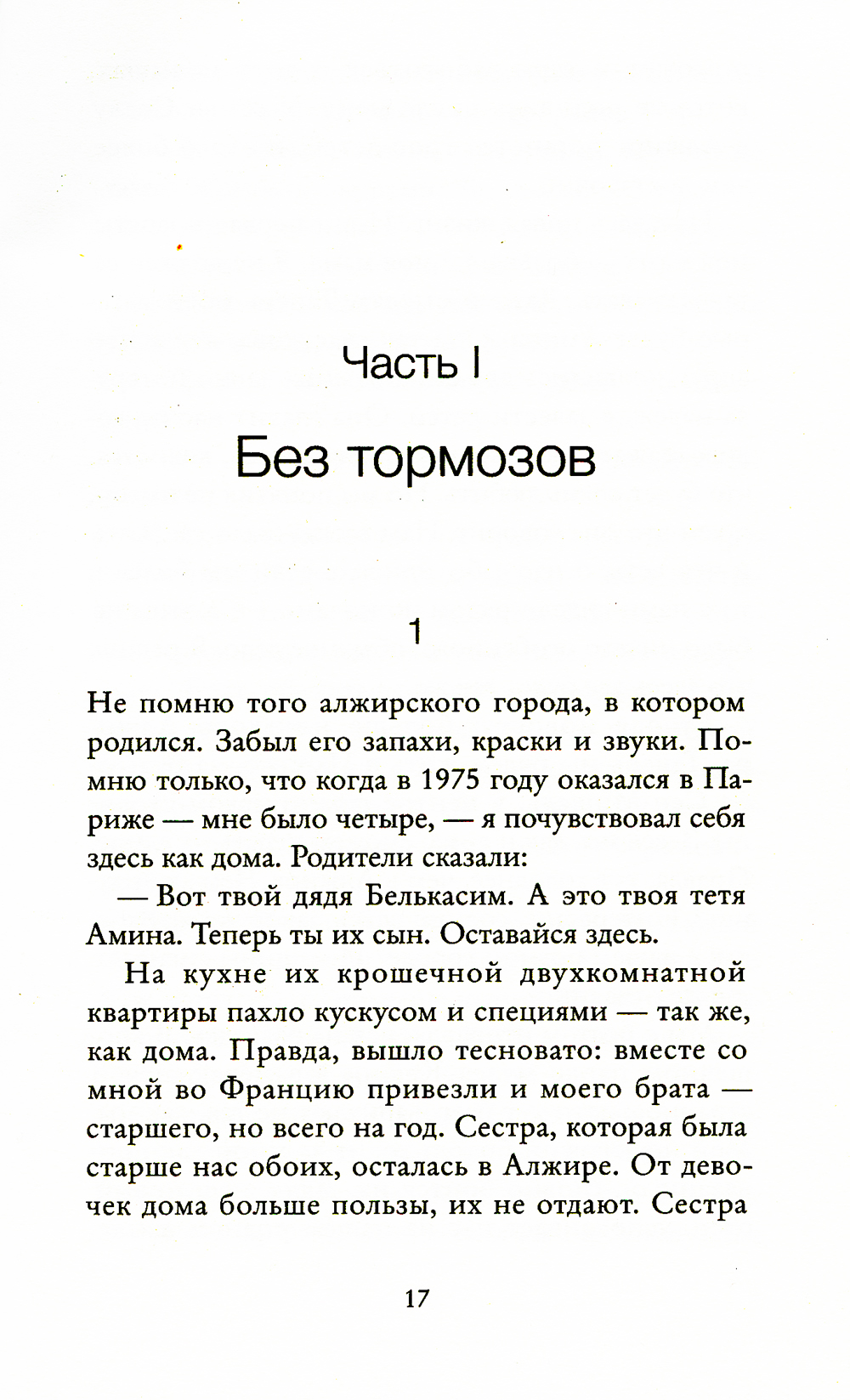 Часть I

Без тормозов

1

Не помню того алжирского города, в котором родился. Забыл его запахи, краски и звуки. Помню только, что когда в 1975 году оказался в Париже — мне было четыре, — я почувствовал себя здесь как дома. Родители сказали:

— Вот твой дядя Белькасим. А это твоя тетя Амина. Теперь ты их сын. Оставайся здесь.

На кухне их крошечной двухкомнатной квартиры пахло кускусом и специями — так же, как дома. Правда, вышло тесновато: вместе со мной во Францию привезли и моего брата — старшего, но всего на год. Сестра, которая была старше нас обоих, осталась в Алжире. От девочек дома больше пользы, их не отдают. Сестра

17